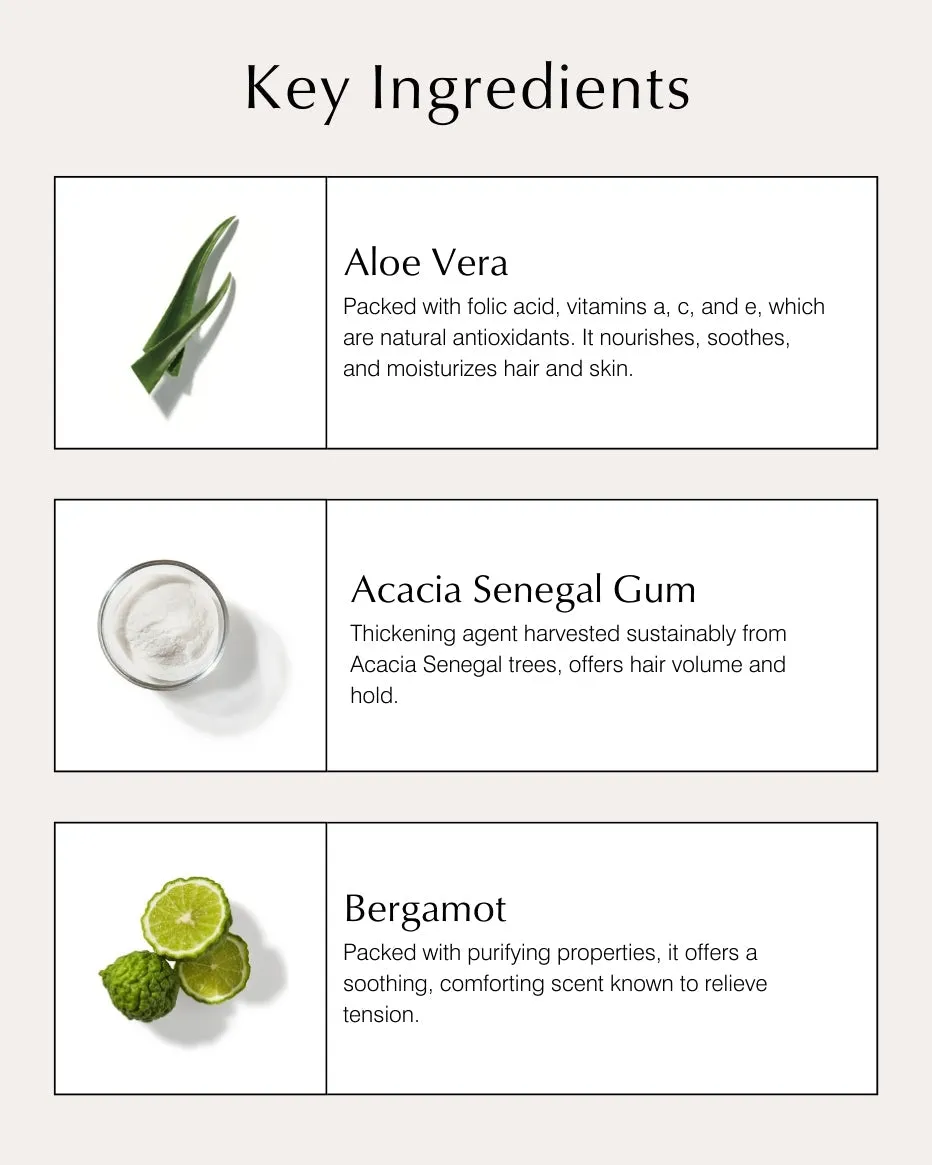 Key Ingredients

Aloe Vera
Packed with folic acid, vitamins a, c, and e, which are natural antioxidants. It nourishes, soothes, and moisturizes hair and skin.

Acacia Senegal Gum
Thickening agent harvested sustainably from Acacia Senegal trees, offers hair volume and hold.

Bergamot
Packed with purifying properties, it offers a soothing, comforting scent known to relieve tension.